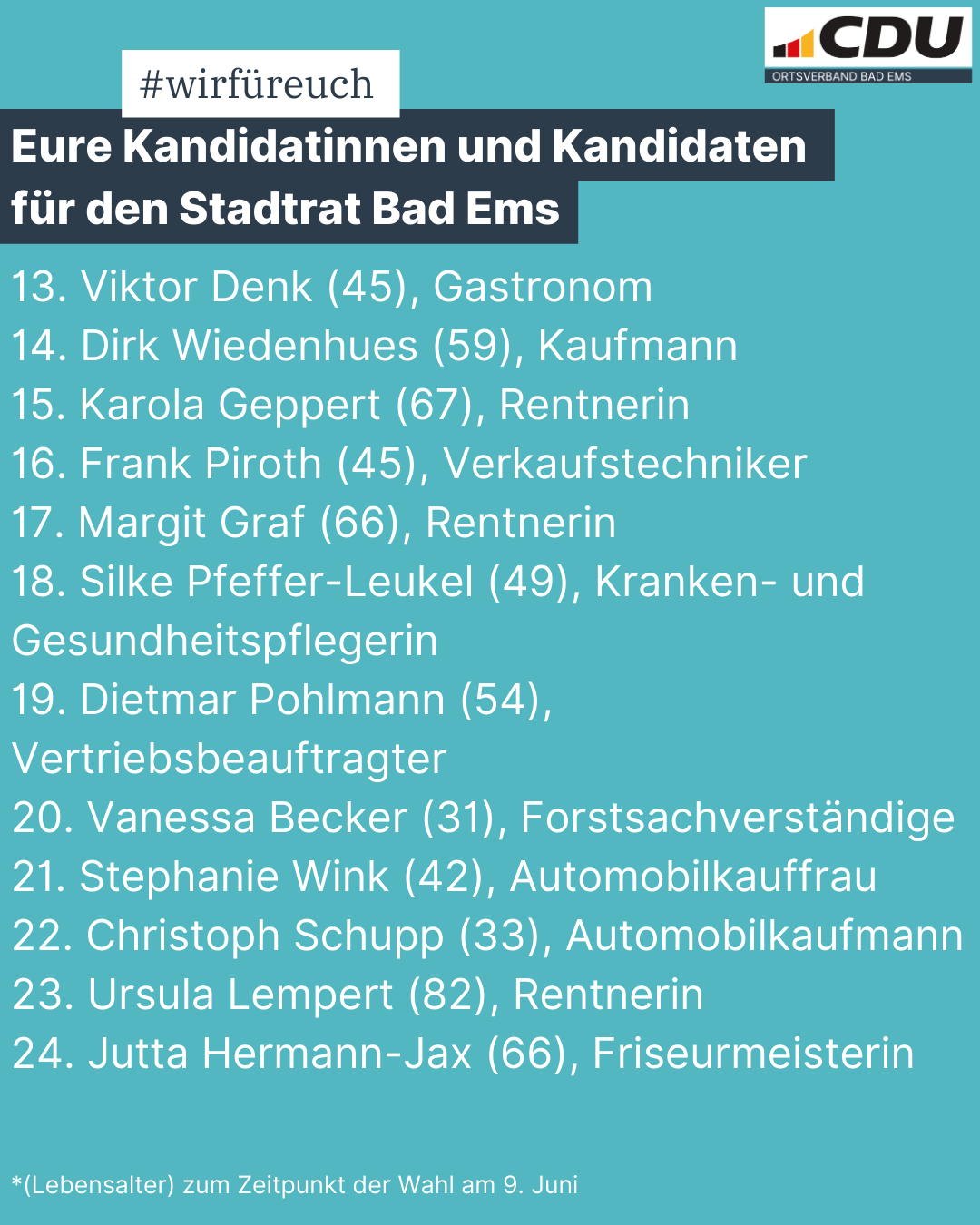 CDU
ORTSVERBAND BAD EMS

#wirfüreuch

Eure Kandidatinnen und Kandidaten für den Stadtrat Bad Ems

13. Viktor Denk (45), Gastronom
14. Dirk Wiedenhues (59), Kaufmann
15. Karola Geppert (67), Rentnerin
16. Frank Piroth (45), Verkaufstechniker
17. Margit Graf (66), Rentnerin
18. Silke Pfeffer-Leukel (49), Kranken- und Gesundheitspflegerin
19. Dietmar Pohlmann (54), Vertriebsbeauftragter
20. Vanessa Becker (31), Forstsachverständige
21. Stephanie Wink (42), Automobilkauffrau
22. Christoph Schupp (33), Automobilkaufmann
23. Ursula Lempert (82), Rentnerin
24. Jutta Hermann-Jax (66), Friseurmeisterin

*(Lebensalter) zum Zeitpunkt der Wahl am 9. Juni